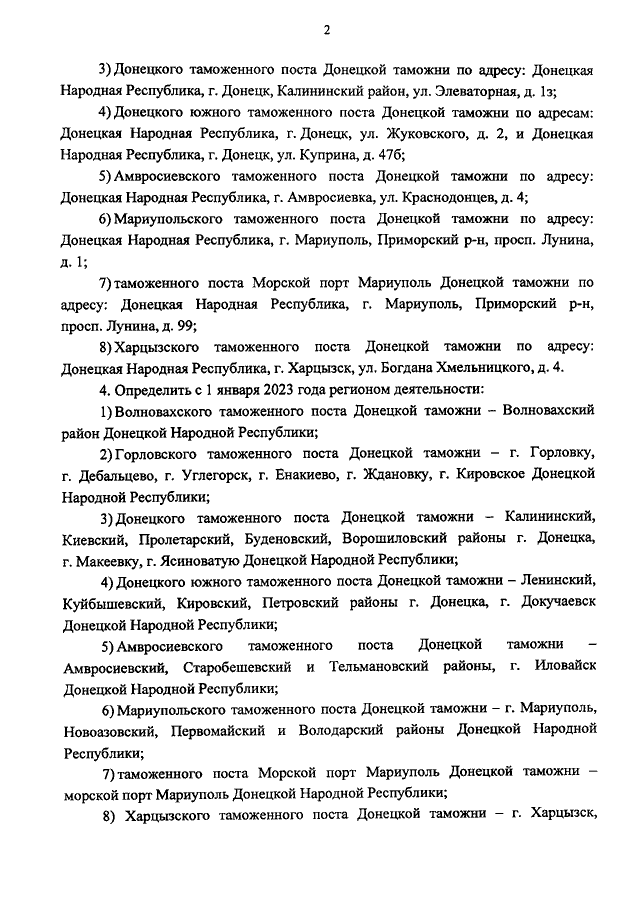 2

3) Донецкого таможенного поста Донецкой таможни по адресу: Донецкая Народная Республика, г. Донецк, Калининский район, ул. Элеваторная, д. 1з;

4) Донецкого южного таможенного поста Донецкой таможни по адресам: Донецкая Народная Республика, г. Донецк, ул. Жуковского, д. 2, и Донецкая Народная Республика, г. Донецк, ул. Куприна, д. 47б;

5) Амвросиевского таможенного поста Донецкой таможни по адресу: Донецкая Народная Республика, г. Амвросиевка, ул. Краснодонцев, д. 4;

6) Мариупольского таможенного поста Донецкой таможни по адресу: Донецкая Народная Республика, г. Мариуполь, Приморский р-н, просп. Лунина, д. 1;

7) таможенного поста Морской порт Мариуполь Донецкой таможни по адресу: Донецкая Народная Республика, г. Мариуполь, Приморский р-н, просп. Лунина, д. 99;

8) Харцызского таможенного поста Донецкой таможни по адресу: Донецкая Народная Республика, г. Харцызск, ул. Богдана Хмельницкого, д. 4.

4. Определить с 1 января 2023 года регионом деятельности:

1) Волновахского таможенного поста Донецкой таможни – Волновахский район Донецкой Народной Республики;

2) Горловского таможенного поста Донецкой таможни – г. Горловку, г. Дебальцево, г. Углегорск, г. Енакиево, г. Ждановку, г. Кировское Донецкой Народной Республики;

3) Донецкого таможенного поста Донецкой таможни – Калининский, Киевский, Пролетарский, Буденовский, Ворошиловский районы г. Донецка, г. Макеевку, г. Ясиноватую Донецкой Народной Республики;

4) Донецкого южного таможенного поста Донецкой таможни – Ленинский, Куйбышевский, Кировский, Петровский районы г. Донецка, г. Докучаевск Донецкой Народной Республики;

5) Амвросиевского таможенного поста Донецкой таможни – Амвросиевский, Старобешевский и Тельмановский районы, г. Иловайск Донецкой Народной Республики;

6) Мариупольского таможенного поста Донецкой таможни – г. Мариуполь, Новоазовский, Первомайский и Володарский районы Донецкой Народной Республики;

7) таможенного поста Морской порт Мариуполь Донецкой таможни – морской порт Мариуполь Донецкой Народной Республики;

8) Харцызского таможенного поста Донецкой таможни – г. Харцызск,